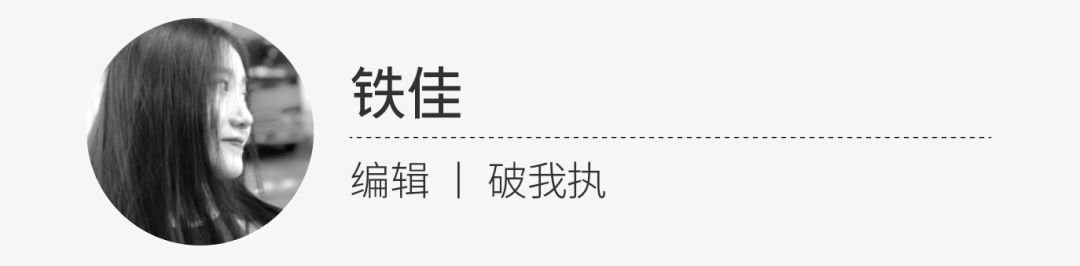 铁佳

编辑 | 破我执